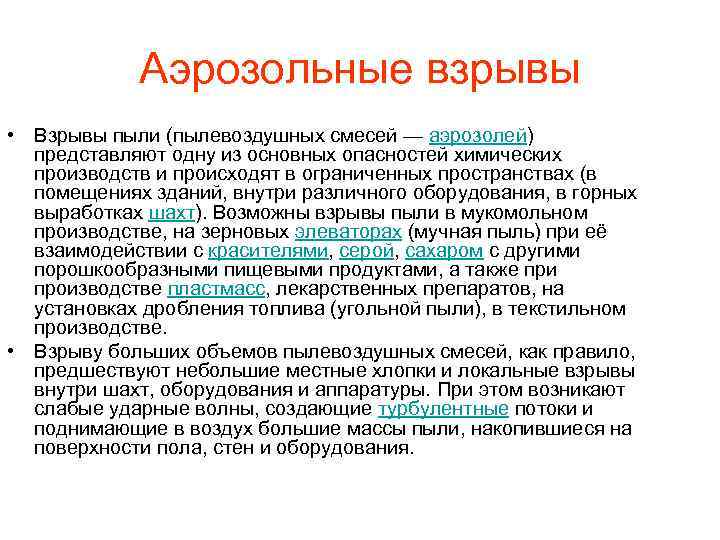 Аэрозольные взрывы

• Взрывы пыли (пылевоздушных смесей — аэрозолей) представляют одну из основных опасностей химических производств и происходят в ограниченных пространствах (в помещениях зданий, внутри различного оборудования, в горных выработках шахт). Возможны взрывы пыли в мукомольном производстве, на зерновых элеваторах (мучная пыль) при её взаимодействии с красителями, серой, сахаром с другими порошкообразными пищевыми продуктами, а также при производстве пластмасс, лекарственных препаратов, на установках дробления топлива (угольной пыли), в текстильном производстве.

• Взрыву больших объемов пылевоздушных смесей, как правило, предшествуют небольшие местные хлопки и локальные взрывы внутри шахт, оборудования и аппаратуры. При этом возникают слабые ударные волны, создающие турбулентные потоки и поднимающие в воздух большие массы пыли, накопившиеся на поверхности пола, стен и оборудования.